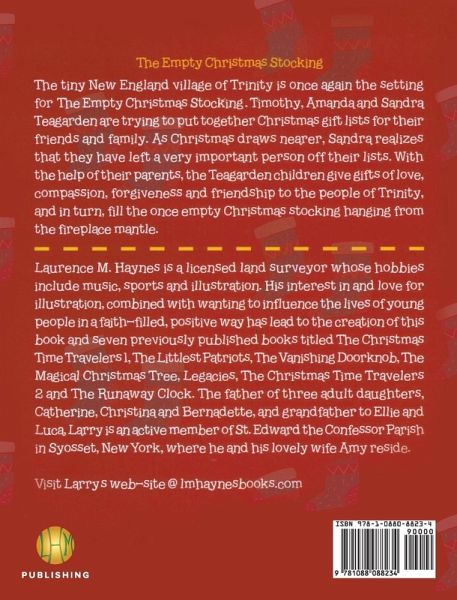 The Empty Christmas Stocking

The tiny New England village of Trinity is once again the setting for The Empty Christmas Stocking . Timothy, Amanda and Sandra Teagarden are trying to put together Christmas gift lists for their friends and family. As Christmas draws nearer, Sandra realizes that they have left a very important person off their lists. With the help of their parents, the Teagarden children give gifts of love, compassion, forgiveness and friendship to the people of Trinity, and in turn, fill the once empty Christmas stocking hanging from the fireplace mantle.

Laurence M. Haynes is a licensed land surveyor whose hobbies include music, sports and illustration. His interest in and love for illustration, combined with wanting to influence the lives of young people in a faith-filled, positive way has lead to the creation of this book and seven previously published books titled The Christmas Time Travelers 1, The Littlest Patriots, The Vanishing Doorknob, The Magical Christmas Tree, Legacies, The Christmas Time Travelers 2 and The Runaway Clock. The father of three adult daughters, Catherine, Christina and Bernadette, and grandfather to Ellie and Luca, Larry is an active member of St. Edward the Confessor Parish in Syosset, New York, where he and his lovely wife Amy reside.

Visit Larry's web-site @ lmhaynesbooks.com

LHM
PUBLISHING

ISBN 978-1-0880-8823-4
90000
9 781088 088234